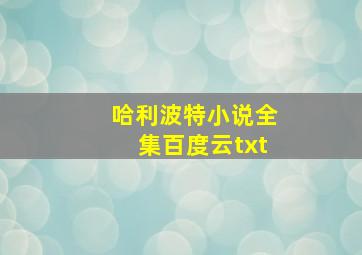 哈利波特小说全集百度云txt